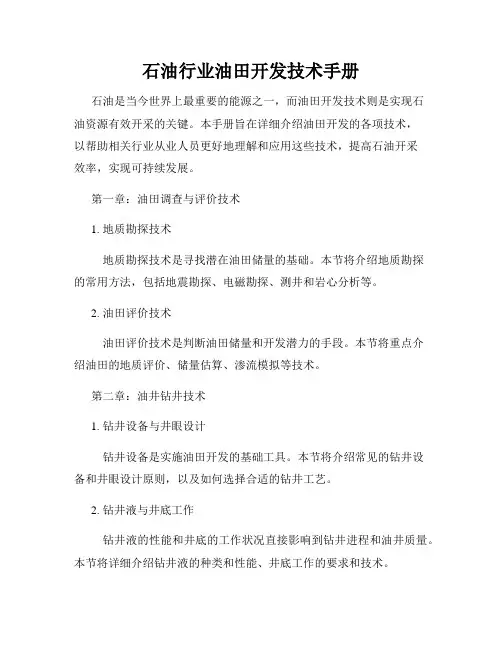 石油行业油田开发技术手册

石油是当今世界上最重要的能源之一，而油田开发技术则是实现石油资源有效开采的关键。本手册旨在详细介绍油田开发的各项技术，以帮助相关行业从业人员更好地理解和应用这些技术，提高石油开采效率，实现可持续发展。

第一章：油田调查与评价技术

1. 地质勘探技术

地质勘探技术是寻找潜在油田储量的基础。本节将介绍地质勘探的常用方法，包括地震勘探、电磁勘探、测井和岩心分析等。

2. 油田评价技术

油田评价技术是判断油田储量和开发潜力的手段。本节将重点介绍油田的地质评价、储量估算、渗流模拟等技术。

第二章：油井钻井技术

1. 钻井设备与井眼设计

钻井设备是实施油田开发的基础工具。本节将介绍常见的钻井设备和井眼设计原则，以及如何选择合适的钻井工艺。

2. 钻井液与井底工作

钻井液的性能和井底的工作状况直接影响到钻井进程和油井质量。本节将详细介绍钻井液的种类和性能、井底工作的要求和技术。